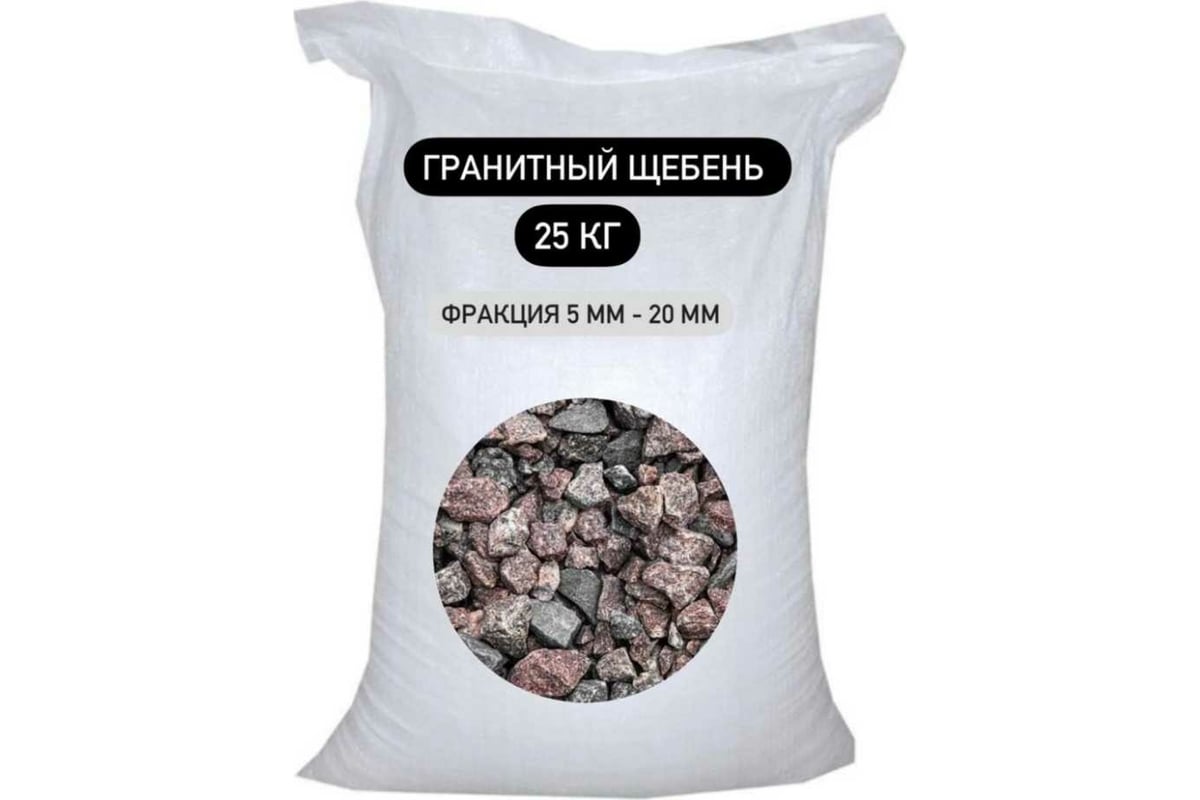 ГРАНИТНЫЙ ЩЕБЕНЬ

25 КГ

ФРАКЦИЯ 5 ММ - 20 ММ